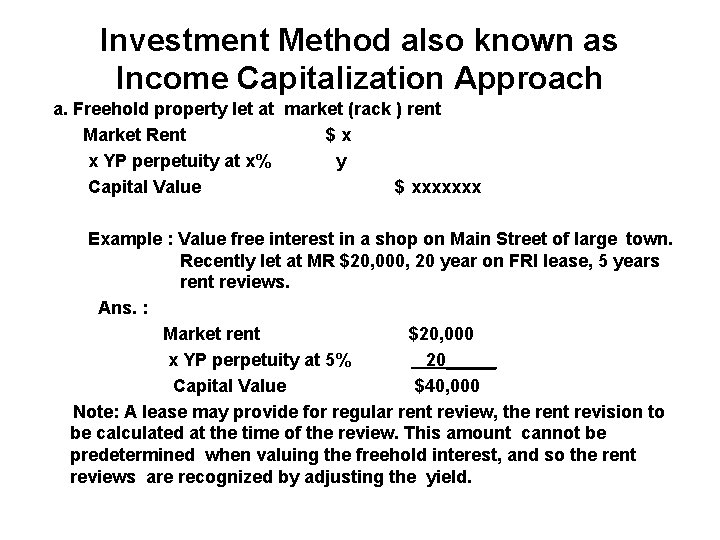 Investment Method also known as Income Capitalization Approach

a. Freehold property let at market (rack ) rent

Market Rent $ x

x YP perpetuity at x% y

Capital Value $ xxxxxxx

Example : Value free interest in a shop on Main Street of large town. Recently let at MR $20,000, 20 year on FRI lease, 5 years rent reviews.

Ans. :

Market rent $20,000

x YP perpetuity at 5% 20

Capital Value $40,000

Note: A lease may provide for regular rent review, the rent revision to be calculated at the time of the review. This amount cannot be predetermined when valuing the freehold interest, and so the rent reviews are recognized by adjusting the yield.